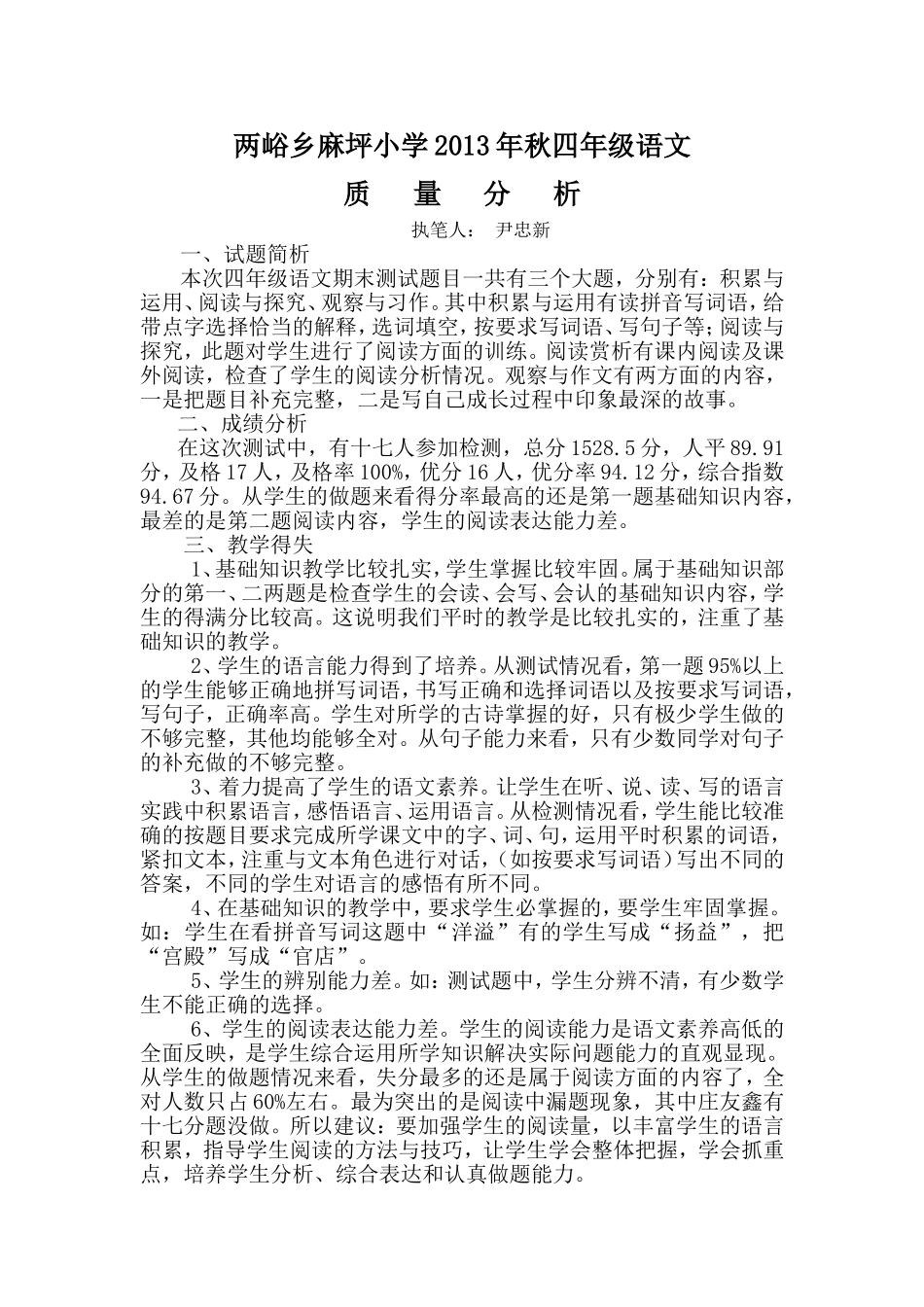 两峪乡麻坪小学2013年秋四年级语文

质 量 分 析

执笔人： 尹忠新

一、试题简析

本次四年级语文期末测试题目一共有三个大题，分别有：积累与运用、阅读与探究、观察与习作。其中积累与运用有读拼音写词语，给带点字选择恰当的解释，选词填空，按要求写词语、写句子等；阅读与探究，此题对学生进行了阅读方面的训练。阅读赏析有课内阅读及课外阅读，检查了学生的阅读分析情况。观察与作文有两方面的内容，一是把题目补充完整，二是写自己成长过程中印象最深的故事。

二、成绩分析

在这次测试中，有十七人参加检测，总分1528.5分，人平89.91分，及格17人，及格率100%，优分16人，优分率94.12分，综合指数94.67分。从学生的做题来看得分率最高的还是第一题基础知识内容，最差的是第二题阅读内容，学生的阅读表达能力差。

三、教学得失

1、基础知识教学比较扎实，学生掌握比较牢固。属于基础知识部分的第一、二两题是检查学生的会读、会写、会认的基础知识内容，学生的得满分比较高。这说明我们平时的教学是比较扎实的，注重了基础知识的教学。

2、学生的语言能力得到了培养。从测试情况看，第一题95%以上的学生能够正确地拼写词语，书写正确和选择词语以及按要求写词语，写句子，正确率高。学生对所学的古诗掌握的好，只有极少学生做的不够完整，其他均能够全对。从句子能力来看，只有少数同学对句子的补充做的不够完整。

3、着力提高了学生的语文素养。让学生在听、说、读、写的语言实践中积累语言，感悟语言、运用语言。从检测情况看，学生能比较准确的按题目要求完成所学课文中的字、词、句，运用平时积累的词语，紧扣文本，注重与文本角色进行对话，（如按要求写词语）写出不同的答案，不同的学生对语言的感悟有所不同。

4、在基础知识的教学中，要求学生必掌握的，要学生牢固掌握。如：学生在看拼音写词这题中“洋溢”有的学生写成“扬益”，把“宫殿”写成“官店”。

5、学生的辨别能力差。如：测试题中，学生分辨不清，有少数学生不能正确的选择。

6、学生的阅读表达能力差。学生的阅读能力是语文素养高低的全面反映，是学生综合运用所学知识解决实际问题能力的直观显现。从学生的做题情况来看，失分最多的还是属于阅读方面的内容了，全对人数只占60%左右。最为突出的是阅读中漏题现象，其中庄友鑫有十七分题没做。所以建议：要加强学生的阅读量，以丰富学生的语言积累，指导学生阅读的方法与技巧，让学生学会整体把握，学会抓重点，培养学生分析、综合表达和认真做题能力。